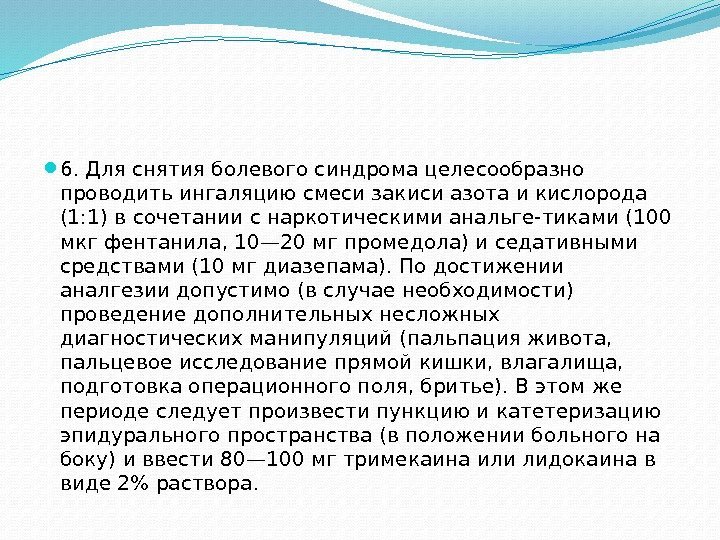 6. Для снятия болевого синдрома целесообразно проводить ингаляцию смеси закиси азота и кислорода (1:1) в сочетании с наркотическими анальге-тиками (100 мкг фентанила, 10—20 мг промедола) и седативными средствами (10 мг диазепама). По достижении аналгезии допустимо (в случае необходимости) проведение дополнительных несложных диагностических манипуляций (пальпация живота, пальцевое исследование прямой кишки, влагалища, подготовка операционного поля, бритье). В этом же периоде следует произвести пункцию и катетеризацию эпидурального пространства (в положении больного на боку) и ввести 80—100 мг тримекаина или лидокаина в виде 2% раствора.